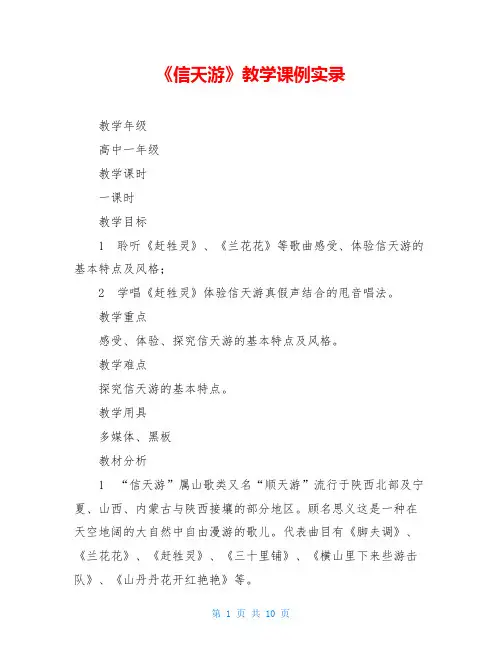 《信天游》教学课例实录

教学年级

高中一年级

教学课时

一课时

教学目标

1 聆听《赶牲灵》、《兰花花》等歌曲感受、体验信天游的基本特点及风格；

2 学唱《赶牲灵》体验信天游真假声结合的甩音唱法。

教学重点

感受、体验、探究信天游的基本特点及风格。

教学难点

探究信天游的基本特点。

教学用具

多媒体、黑板

教材分析

1 “信天游”属山歌类又名“顺天游”流行于陕西北部及宁夏、山西、内蒙古与陕西接壤的部分地区。顾名思义这是一种在天空地阔的大自然中自由漫游的歌儿。代表曲目有《脚夫调》、《兰花花》、《赶牲灵》、《三十里铺》、《横山里下来些游击队》、《山丹丹花开红艳艳》等。

第 1 页 共 10 页